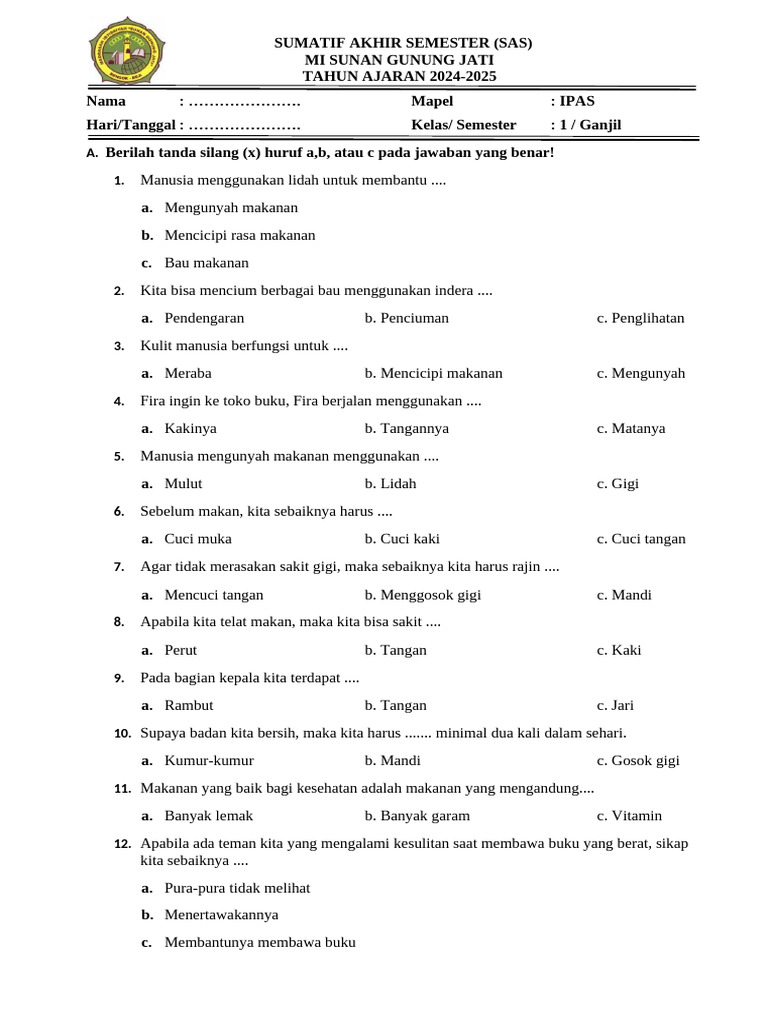 SUMATIF AKHIR SEMESTER (SAS)
MI SUNAN GUNUNG JATI
TAHUN AJARAN 2024-2025

Nama : …………………. Mapel : IPAS
Hari/Tanggal : …………………. Kelas/ Semester : 1 / Ganjil

A. Berilah tanda silang (x) huruf a,b, atau c pada jawaban yang benar!

1. Manusia menggunakan lidah untuk membantu ....
a. Mengunyah makanan
b. Mencicipi rasa makanan
c. Bau makanan

2. Kita bisa mencium berbagai bau menggunakan indera ....
a. Pendengaran b. Penciuman c. Penglihatan

3. Kulit manusia berfungsi untuk ....
a. Meraba b. Mencicipi makanan c. Mengunyah

4. Fira ingin ke toko buku, Fira berjalan menggunakan ....
a. Kakinya b. Tangannya c. Matanya

5. Manusia mengunyah makanan menggunakan ....
a. Mulut b. Lidah c. Gigi

6. Sebelum makan, kita sebaiknya harus ....
a. Cuci muka b. Cuci kaki c. Cuci tangan

7. Agar tidak merasakan sakit gigi, maka sebaiknya kita harus rajin ....
a. Mencuci tangan b. Menggosok gigi c. Mandi

8. Apabila kita telat makan, maka kita bisa sakit ....
a. Perut b. Tangan c. Kaki

9. Pada bagian kepala kita terdapat ....
a. Rambut b. Tangan c. Jari

10. Supaya badan kita bersih, maka kita harus ....... minimal dua kali dalam sehari.
a. Kumur-kumur b. Mandi c. Gosok gigi

11. Makanan yang baik bagi kesehatan adalah makanan yang mengandung....
a. Banyak lemak b. Banyak garam c. Vitamin

12. Apabila ada teman kita yang mengalami kesulitan saat membawa buku yang berat, sikap kita sebaiknya ....
a. Pura-pura tidak melihat
b. Menertawakannya
c. Membantunya membawa buku